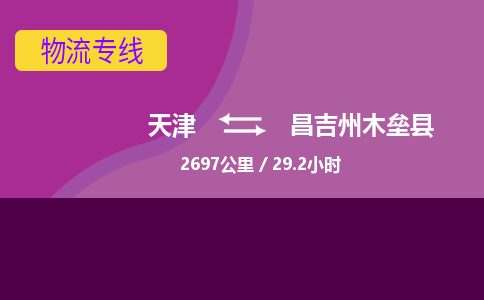 物流专线

天津 昌吉州木垒县

2697公里 / 29.2小时